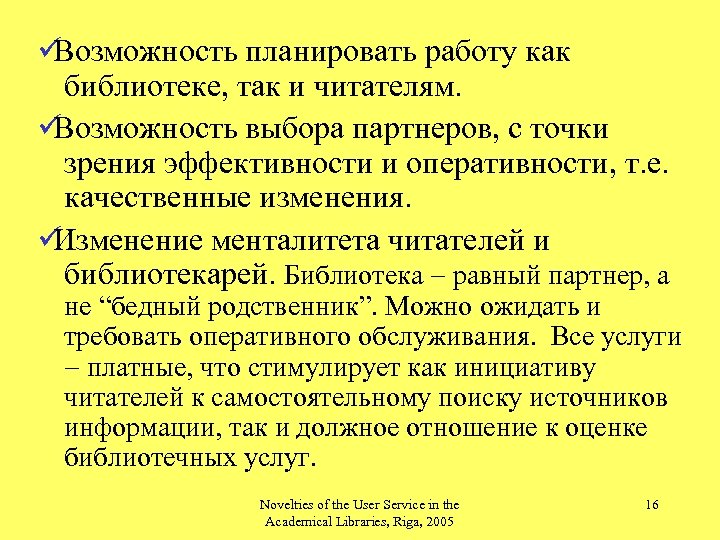 ✓Возможность планировать работу как библиотеке, так и читателям.

✓Возможность выбора партнеров, с точки зрения эффективности и оперативности, т.е. качественные изменения.

✓Изменение менталитета читателей и библиотекарей. Библиотека – равный партнер, а не “бедный родственник”. Можно ожидать и требовать оперативного обслуживания. Все услуги – платные, что стимулирует как инициативу читателей к самостоятельному поиску источников информации, так и должное отношение к оценке библиотечных услуг.

Novelties of the User Service in the Academical Libraries, Riga, 2005

16